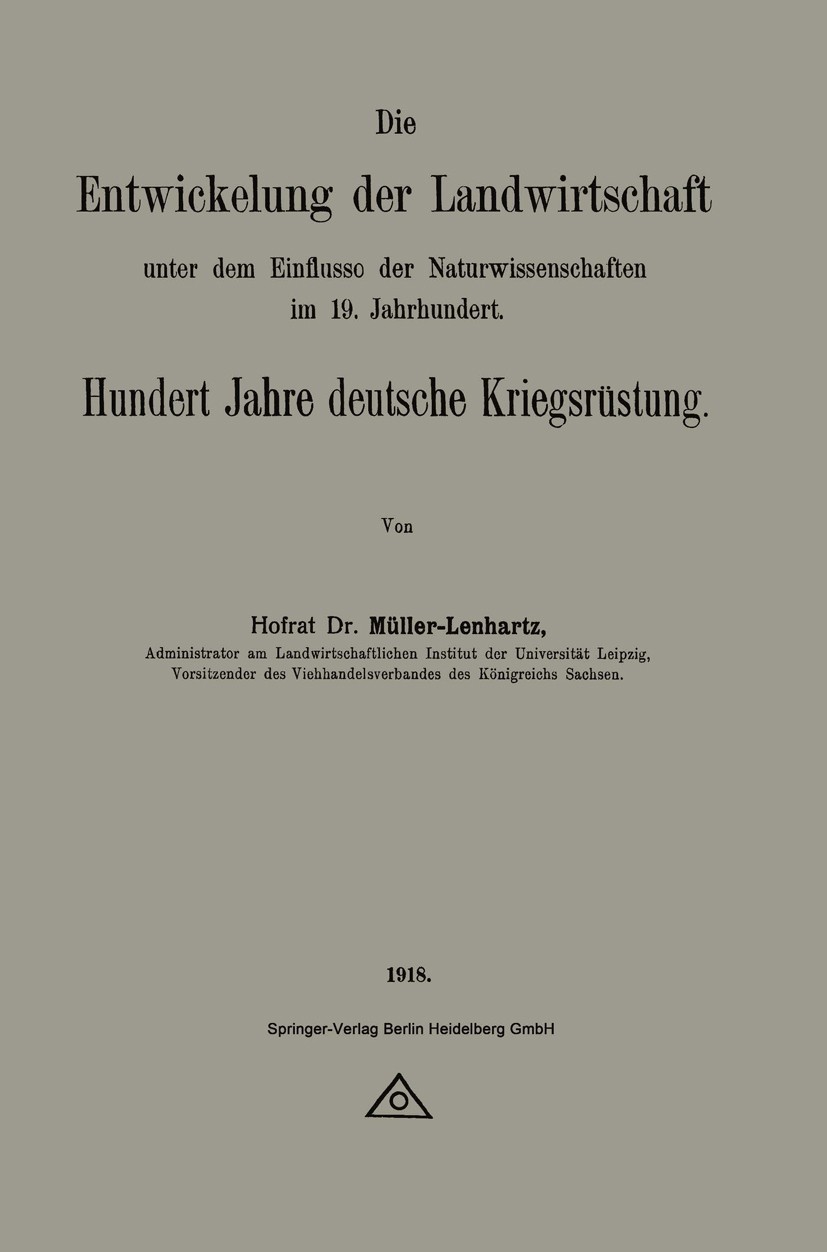 Die

Entwickelung der Landwirtschaft

unter dem Einflusse der Naturwissenschaften im 19. Jahrhundert.

Hundert Jahre deutsche Kriegsrüstung.

Von

Hofrat Dr. Müller-Lenhartz,
Administrator am Landwirtschaftlichen Institut der Universität Leipzig, Vorsitzender des Viehhandelsverbandes des Königreichs Sachsen.

1918.

Springer-Verlag Berlin Heidelberg GmbH